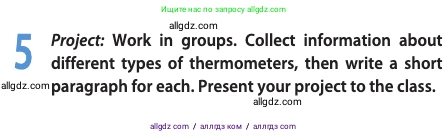 Ищите нас по запросу allgdz.com

allgdz.com

5 Project: Work in groups. Collect information about different types of thermometers, then write a short paragraph for each. Present your project to the class.

allgdz.com

allgdz.com

allgdz com / аллгдз ком / аллгдз com